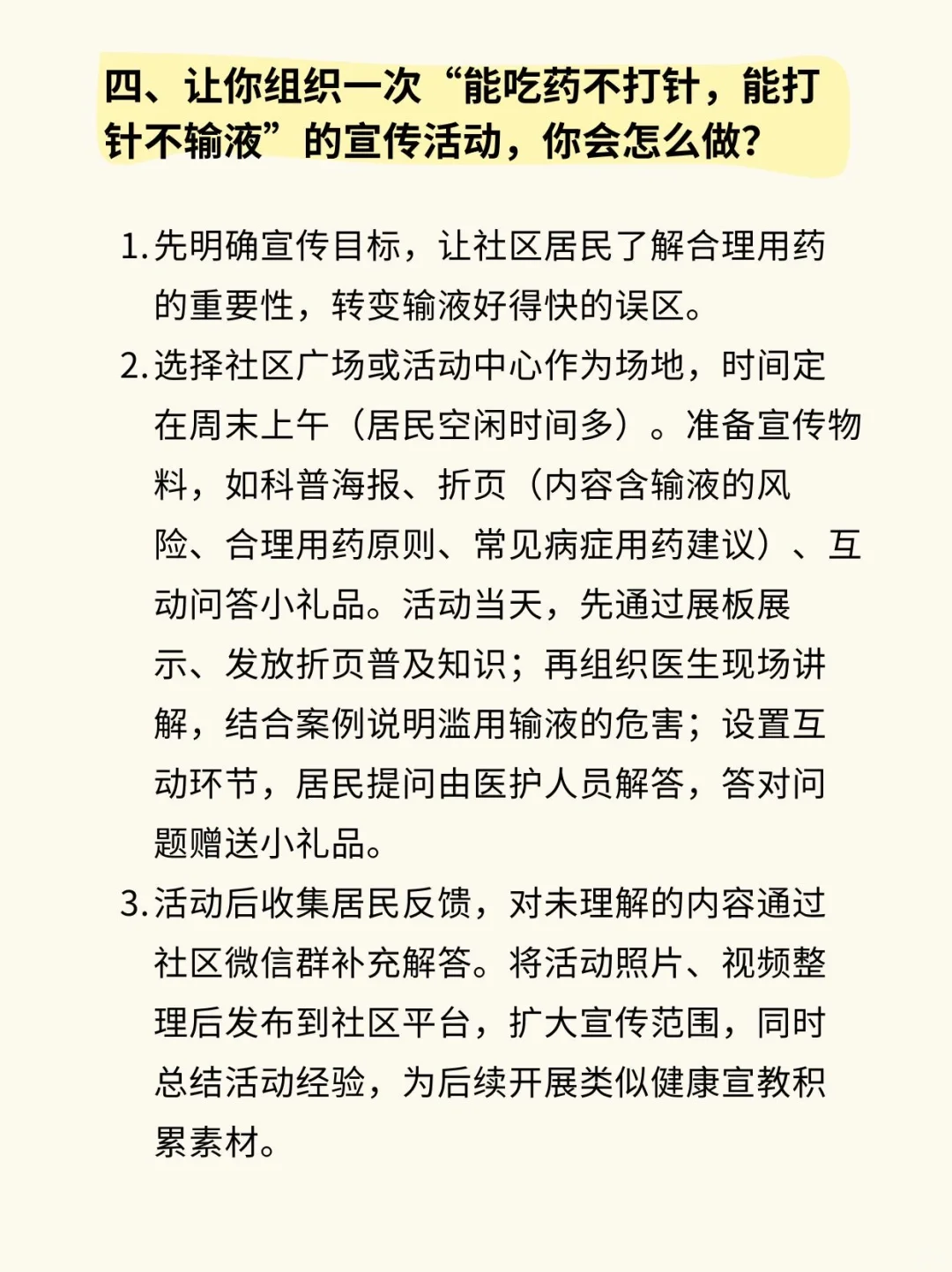 四、让你组织一次“能吃药不打针，能打针不输液”的宣传活动，你会怎么做？

1.先明确宣传目标，让社区居民了解合理用药的重要性，转变输液好得快的误区。

2.选择社区广场或活动中心作为场地，时间定在周末上午（居民空闲时间多）。准备宣传物料，如科普海报、折页（内容含输液的风险、合理用药原则、常见病症用药建议）、互动问答小礼品。活动当天，先通过展板展示、发放折页普及知识；再组织医生现场讲解，结合案例说明滥用输液的危害；设置互动环节，居民提问由医护人员解答，答对问题赠送小礼品。

3.活动后收集居民反馈，对未理解的内容通过社区微信群补充解答。将活动照片、视频整理后发布到社区平台，扩大宣传范围，同时总结活动经验，为后续开展类似健康宣教积累素材。